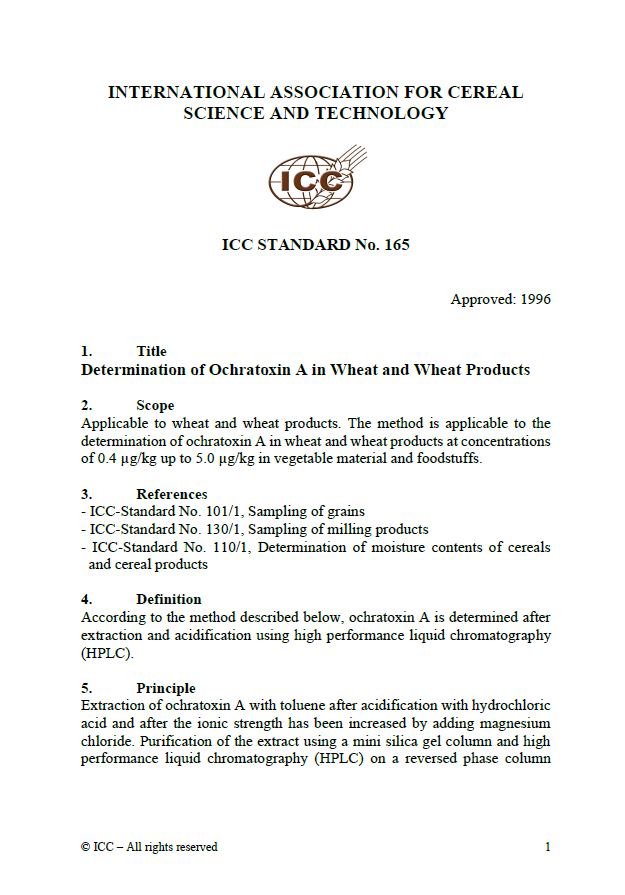 INTERNATIONAL ASSOCIATION FOR CEREAL SCIENCE AND TECHNOLOGY

ICC

ICC STANDARD No. 165

Approved: 1996

1. Title
Determination of Ochratoxin A in Wheat and Wheat Products

2. Scope
Applicable to wheat and wheat products. The method is applicable to the determination of ochratoxin A in wheat and wheat products at concentrations of 0.4 µg/kg up to 5.0 µg/kg in vegetable material and foodstuffs.

3. References
- ICC-Standard No. 101/1, Sampling of grains
- ICC-Standard No. 130/1, Sampling of milling products
- ICC-Standard No. 110/1, Determination of moisture contents of cereals and cereal products

4. Definition
According to the method described below, ochratoxin A is determined after extraction and acidification using high performance liquid chromatography (HPLC).

5. Principle
Extraction of ochratoxin A with toluene after acidification with hydrochloric acid and after the ionic strength has been increased by adding magnesium chloride. Purification of the extract using a mini silica gel column and high performance liquid chromatography (HPLC) on a reversed phase column

© ICC – All rights reserved 1